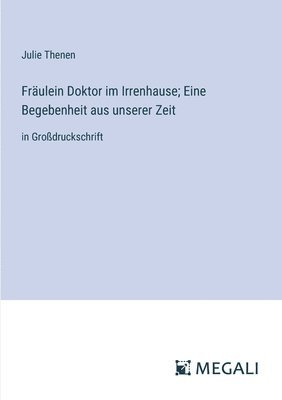 Julie Thenen

Fräulein Doktor im Irrenhause; Eine Begebenheit aus unserer Zeit

in Großdruckschrift

MEGALI